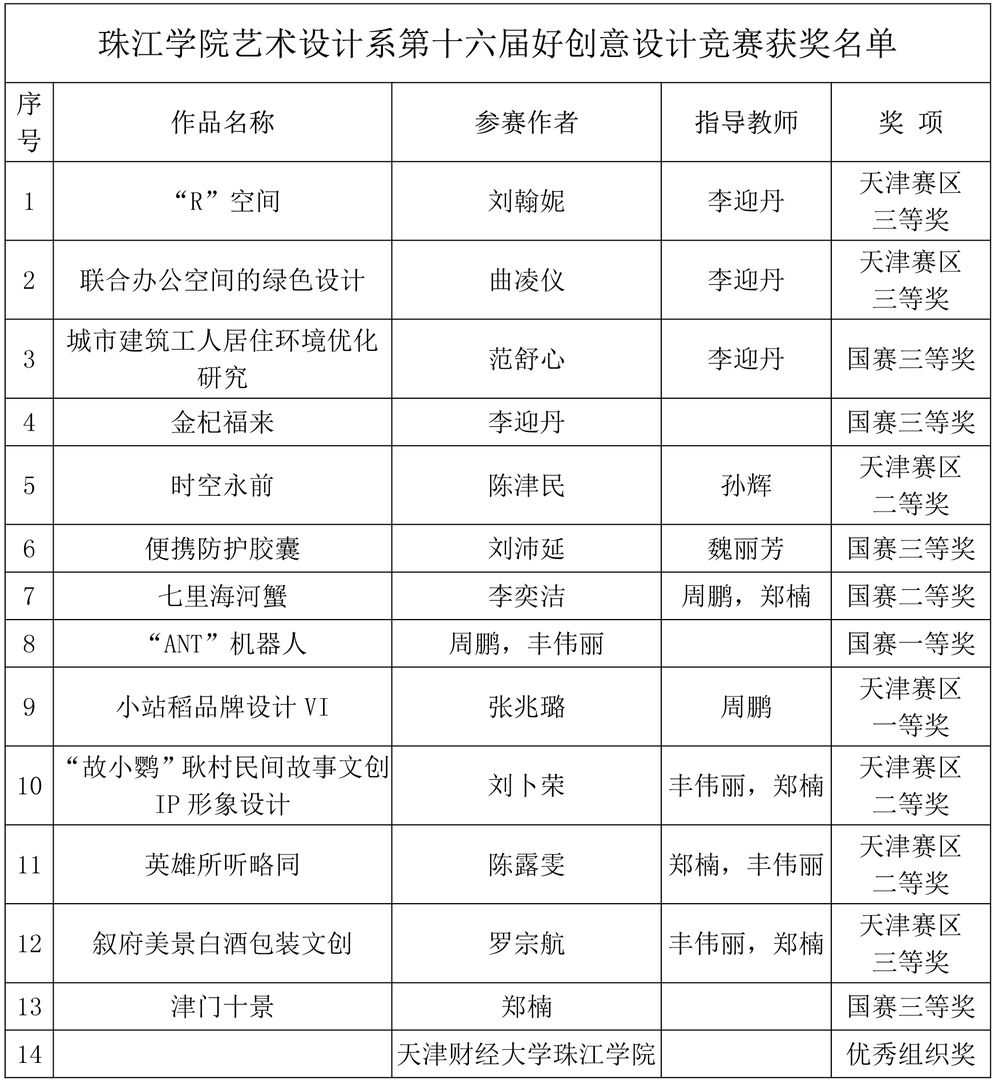 珠江学院艺术设计系第十六届好创意设计竞赛获奖名单

| 序号 | 作品名称 | 参赛作者 | 指导教师 | 奖 项 |
|---|---|---|---|---|
| 1 | “R”空间 | 刘翰妮 | 李迎丹 | 天津赛区三等奖 |
| 2 | 联合办公空间的绿色设计 | 曲凌仪 | 李迎丹 | 天津赛区三等奖 |
| 3 | 城市建筑工人居住环境优化研究 | 范舒心 | 李迎丹 | 国赛三等奖 |
| 4 | 金杞福来 | 李迎丹 | | 国赛三等奖 |
| 5 | 时空永前 | 陈津民 | 孙辉 | 天津赛区二等奖 |
| 6 | 便携防护胶囊 | 刘沛延 | 魏丽芳 | 国赛三等奖 |
| 7 | 七里海河蟹 | 李奕洁 | 周鹏，郑楠 | 国赛二等奖 |
| 8 | “ANT”机器人 | 周鹏，丰伟丽 | | 国赛一等奖 |
| 9 | 小站稻品牌设计 VI | 张兆璐 | 周鹏 | 天津赛区一等奖 |
| 10 | “故小鹦”耿村民间故事文创 IP 形象设计 | 刘卜荣 | 丰伟丽，郑楠 | 天津赛区二等奖 |
| 11 | 英雄所听略同 | 陈露雯 | 郑楠，丰伟丽 | 天津赛区二等奖 |
| 12 | 叙府美景白酒包装文创 | 罗宗航 | 丰伟丽，郑楠 | 天津赛区三等奖 |
| 13 | 津门十景 | 郑楠 | | 国赛三等奖 |
| 14 | | 天津财经大学珠江学院 | | 优秀组织奖 |